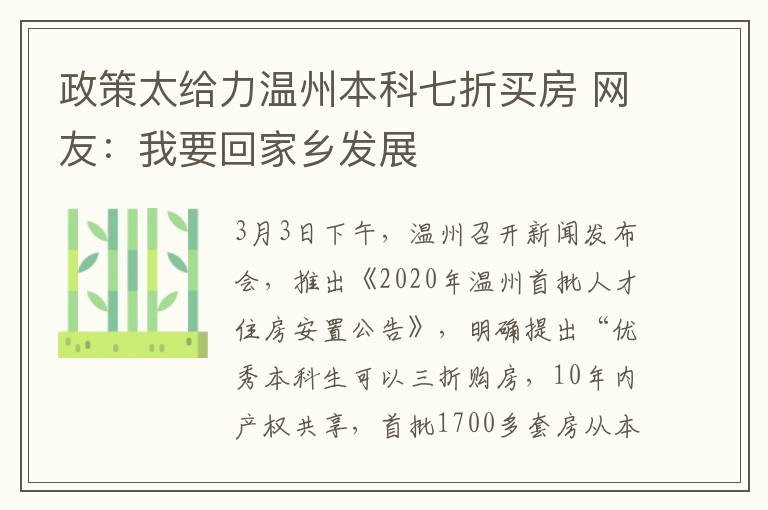 政策太给力温州本科七折买房 网友：我要回家乡发展

3月3日下午，温州召开新闻发布会，推出《2020年温州首批人才住房安置公告》，明确提出“优秀本科生可以三折购房，10年内产权共享，首批1700多套房从本